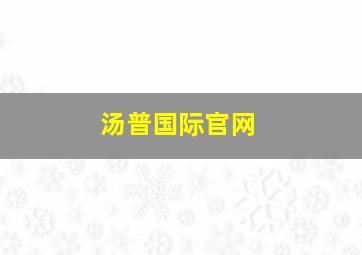 汤普国际官网